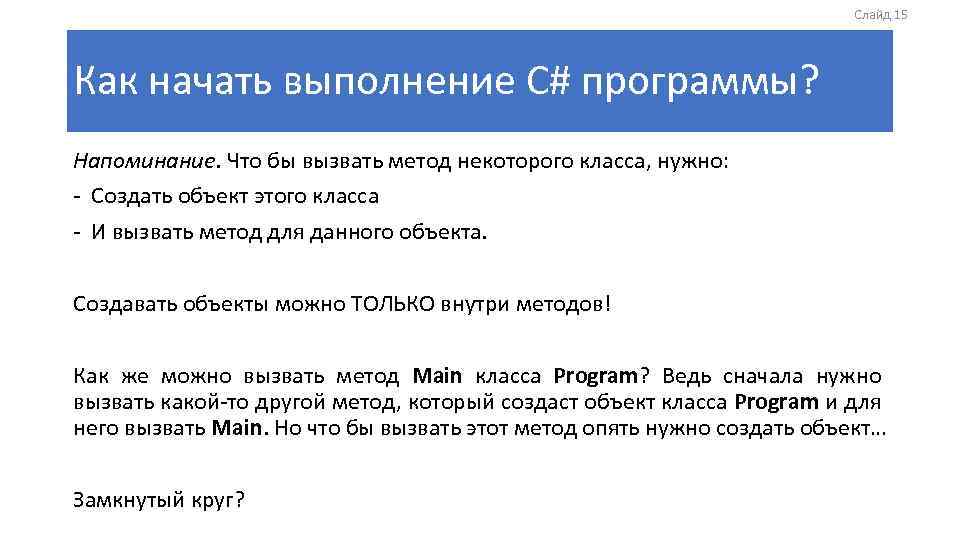 Слайд 15

Как начать выполнение C# программы?

Напоминание. Что бы вызвать метод некоторого класса, нужно:
- Создать объект этого класса
- И вызвать метод для данного объекта.

Создавать объекты можно ТОЛЬКО внутри методов!

Как же можно вызвать метод Main класса Program? Ведь сначала нужно вызвать какой-то другой метод, который создаст объект класса Program и для него вызвать Main. Но что бы вызвать этот метод опять нужно создать объект…

Замкнутый круг?